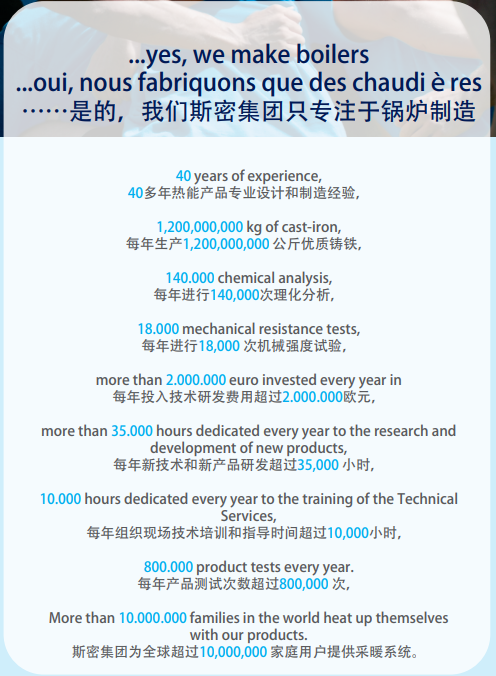 ...yes, we make boilers
...oui, nous fabriquons que des chaudi è res
……是的，我们斯密集团只专注于锅炉制造

40 years of experience,
40多年热能产品专业设计和制造经验，

1,200,000,000 kg of cast-iron,
每年生产1,200,000,000 公斤优质铸铁，

140.000 chemical analysis,
每年进行140,000次理化分析，

18.000 mechanical resistance tests,
每年进行18,000 次机械强度试验，

more than 2.000.000 euro invested every year in
每年投入技术研发费用超过2.000.000欧元，

more than 35.000 hours dedicated every year to the research and development of new products,
每年新技术和新产品研发超过35,000 小时，

10.000 hours dedicated every year to the training of the Technical Services,
每年组织现场技术培训和指导时间超过10,000小时，

800.000 product tests every year.
每年产品测试次数超过800,000 次，

More than 10.000.000 families in the world heat up themselves with our products.
斯密集团为全球超过10,000,000 家庭用户提供采暖系统。